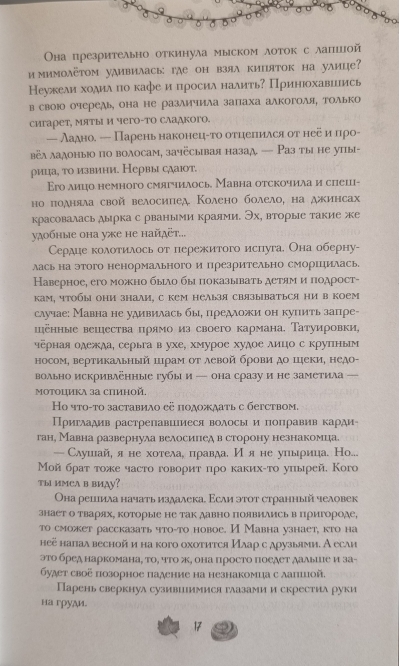 Она презрительно откинула мыском лоток с лапшой и мимолётом удивилась: где он взял кипяток на улице? Неужели ходил по кафе и просил налить? Принюхавшись в свою очередь, она не различила запаха алкоголя, только сигарет, мяты и чего-то сладкого.

— Ладно. — Парень наконец-то отцепился от неё и провёл ладонью по волосам, зачёсывая назад. — Раз ты не упырица, то извини. Нервы сдают.

Его лицо немного смягчилось. Мавна отскочила и спешно подняла свой велосипед. Колено болело, на джинсах красовалась дырка с рваными краями. Эх, вторые такие же удобные она уже не найдёт...

Сердце колотилось от пережитого испуга. Она обернулась на этого ненормального и презрительно сморщилась. Наверное, его можно было бы показывать детям и подросткам, чтобы они знали, с кем нельзя связываться ни в коем случае: Мавна не удивилась бы, предложи он купить запрещённые вещества прямо из своего кармана. Татуировки, чёрная одежда, серьга в ухе, хмурое худое лицо с крупным носом, вертикальный шрам от левой брови до щеки, недовольно искривлённые губы и — она сразу и не заметила — мотоцикл за спиной.

Но что-то заставило её подождать с бегством.

Пригладив растрепавшиеся волосы и поправив кардиган, Мавна развернула велосипед в сторону незнакомца.

— Слушай, я не хотела, правда. И я не упырица. Но... Мой брат тоже часто говорит про каких-то упырей. Кого ты имел в виду?

Она решила начать издалека. Если этот странный человек знает о тварях, которые не так давно появились в пригороде, то сможет рассказать что-то новое. И Мавна узнает, кто на неё напал весной и на кого охотится Илар с друзьями. А если это бред наркомана, то, что ж, она просто поедет дальше и забудет своё позорное падение на незнакомца с лапшой.

Парень сверкнул сузившимися глазами и скрестил руки на груди.

17